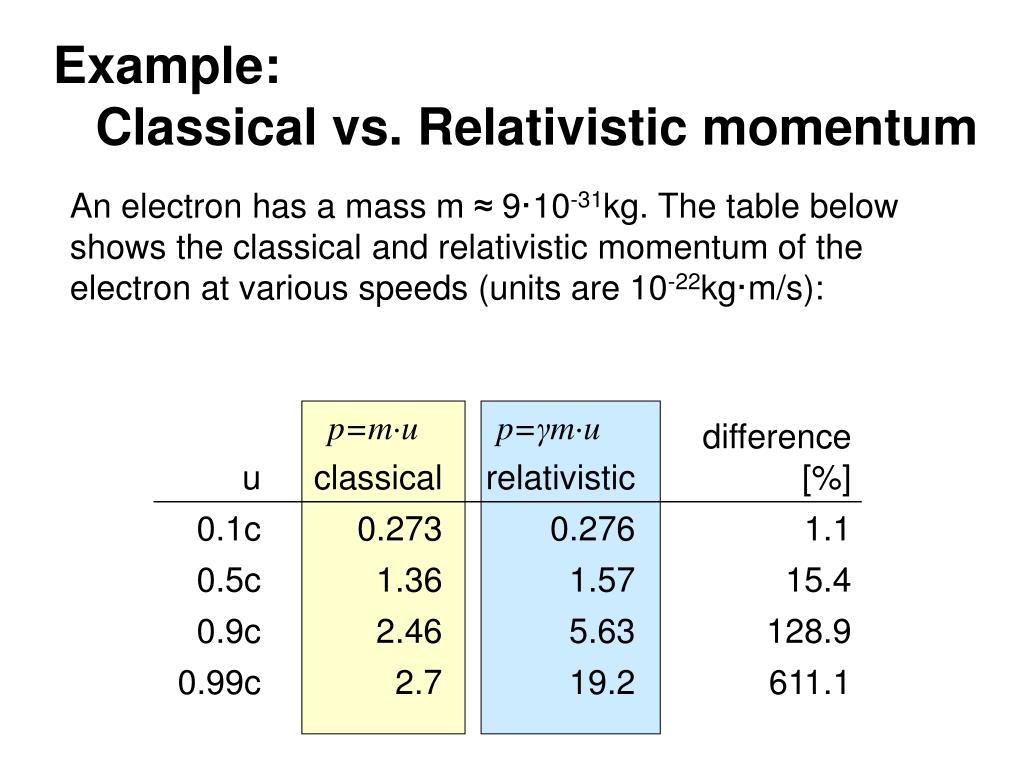 Example:
Classical vs. Relativistic momentum

An electron has a mass m ≈ $9 \cdot 10^{-31}$kg. The table below shows the classical and relativistic momentum of the electron at various speeds (units are $10^{-22}$kg·m/s):

| u | $p=m \cdot u$ classical | $p=\gamma m \cdot u$ relativistic | difference [%] |
|---|---|---|---|
| 0.1c | 0.273 | 0.276 | 1.1 |
| 0.5c | 1.36 | 1.57 | 15.4 |
| 0.9c | 2.46 | 5.63 | 128.9 |
| 0.99c | 2.7 | 19.2 | 611.1 |